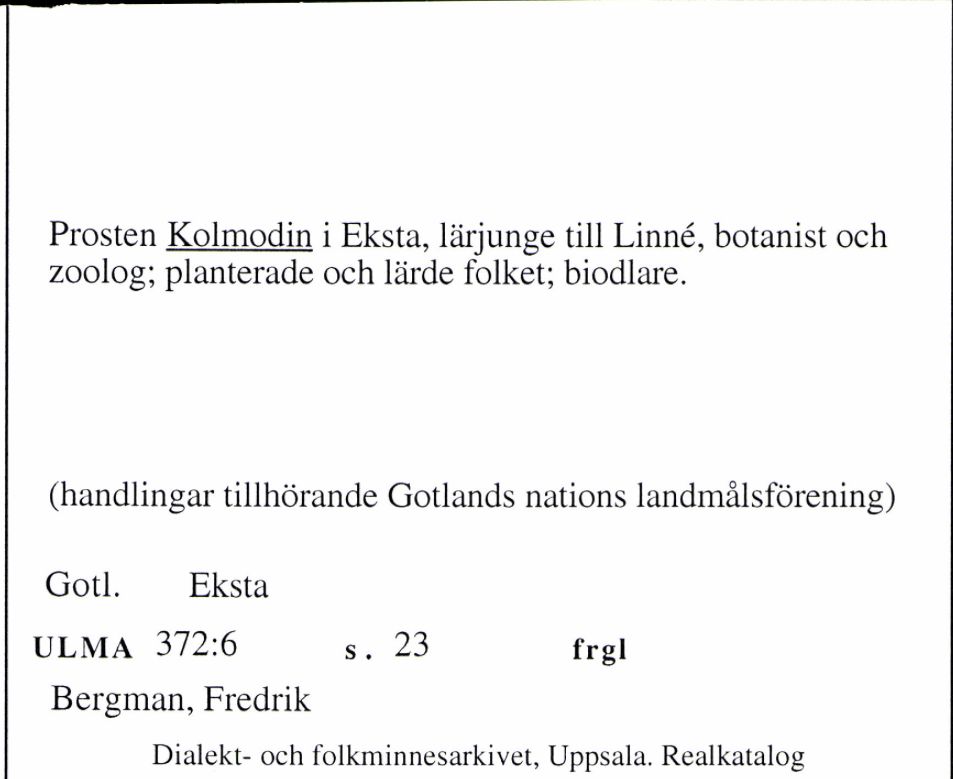 Prosten Kolmodin i Eksta, lärjunge till Linné, botanist och zoolog; planterade och lärde folket; biodlare.

(handlingar tillhörande Gotlands nations landmålsförening)

Gotl. Eksta

ULMA 372:6 s. 23 frgl

Bergman, Fredrik

Dialekt- och folkminnesarkivet, Uppsala. Realkatalog